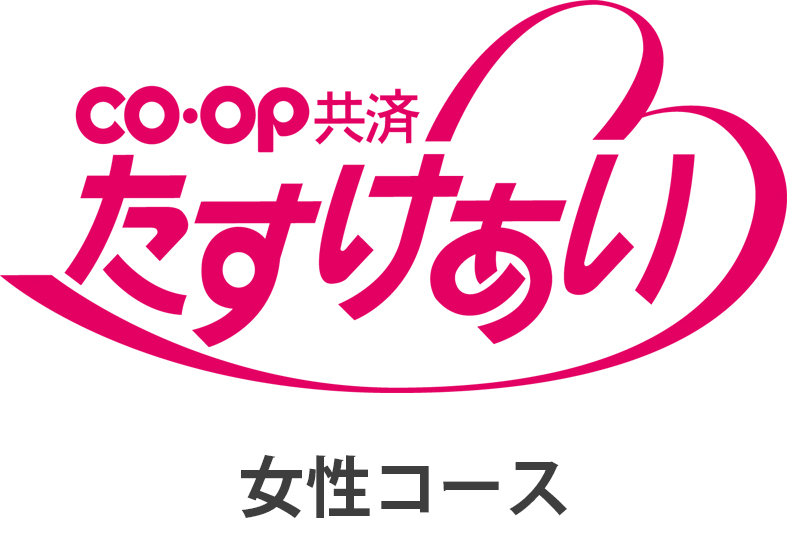 CO·OP共済
たすけあい

女性コース